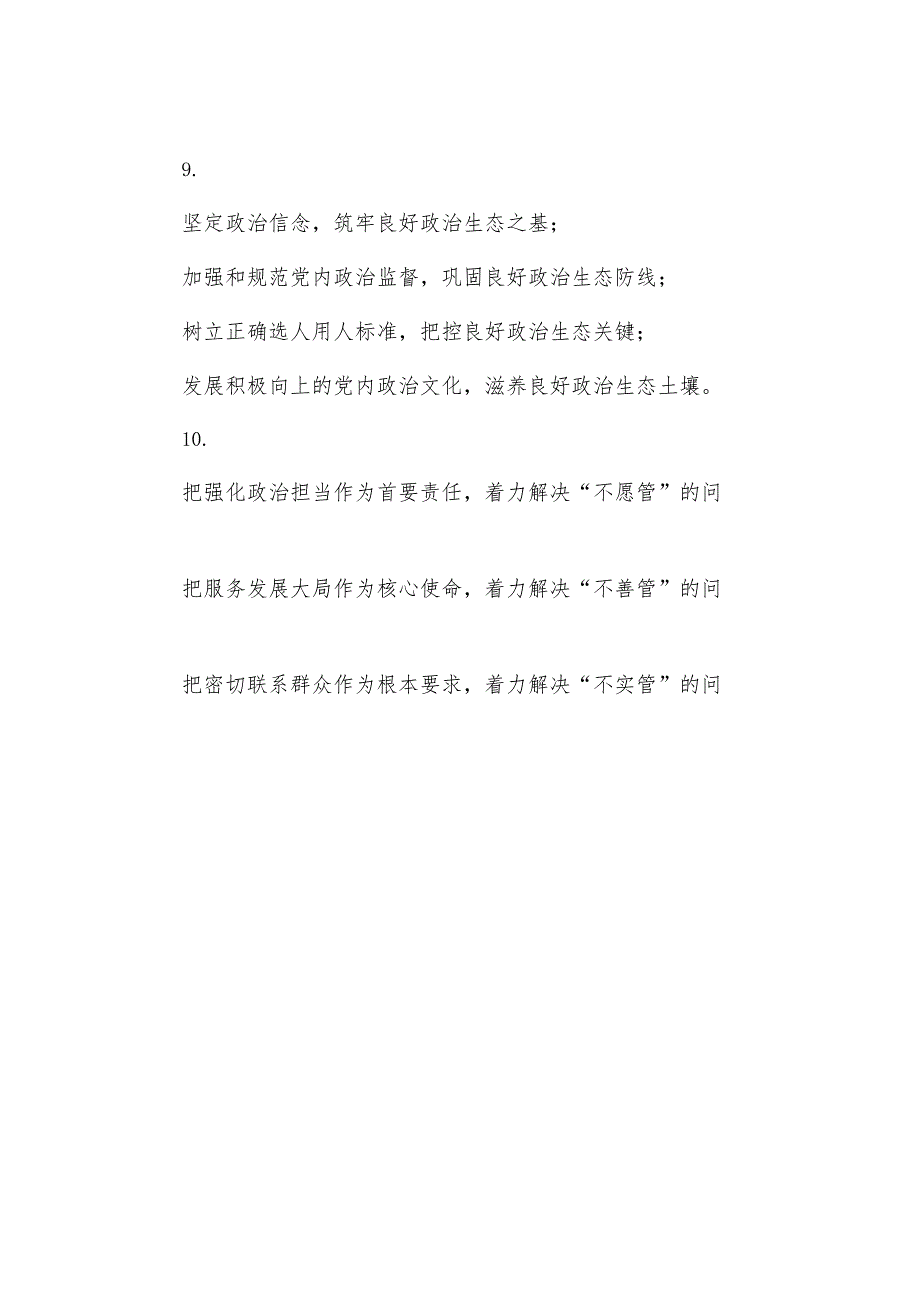 9.

坚定政治信念，筑牢良好政治生态之基；

加强和规范党内政治监督，巩固良好政治生态防线；

树立正确选人用人标准，把控良好政治生态关键；

发展积极向上的党内政治文化，滋养良好政治生态土壤。

10.

把强化政治担当作为首要责任，着力解决“不愿管”的问

把服务发展大局作为核心使命，着力解决“不善管”的问

把密切联系群众作为根本要求，着力解决“不实管”的问